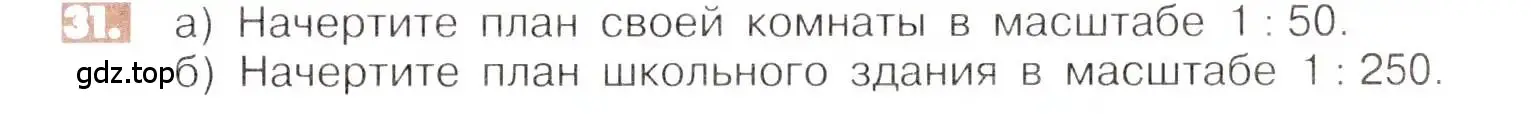 31. а) Начертите план своей комнаты в масштабе 1 : 50.
gdz.top
б) Начертите план школьного здания в масштабе 1 : 250.